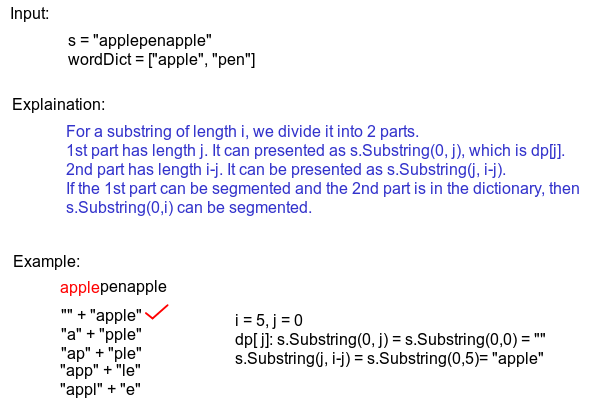 Input:

s = "applepenapple"
wordDict = ["apple", "pen"]

Explaination:

For a substring of length i, we divide it into 2 parts.
1st part has length j. It can presented as s.Substring(0, j), which is dp[j].
2nd part has length i-j. It can be presented as s.Substring(j, i-j).
If the 1st part can be segmented and the 2nd part is in the dictionary, then s.Substring(0,i) can be segmented.

Example:

applepenapple

"" + "apple"
"a" + "pple"
"ap" + "ple"
"app" + "le"
"appl" + "e"

i = 5, j = 0
dp[ j]: s.Substring(0, j) = s.Substring(0,0) = ""
s.Substring(j, i-j) = s.Substring(0,5)= "apple"